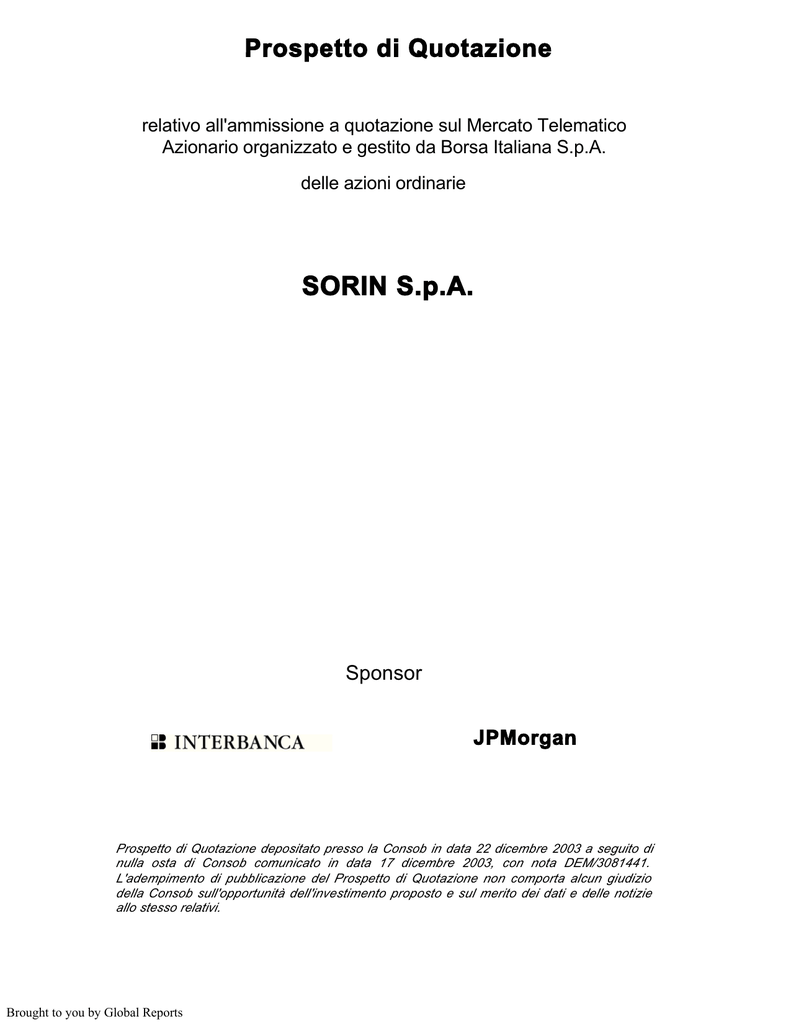 Prospetto di Quotazione

relativo all'ammissione a quotazione sul Mercato Telematico Azionario organizzato e gestito da Borsa Italiana S.p.A.

delle azioni ordinarie

SORIN S.p.A.

Sponsor

INTERBANCA

JPMorgan

Prospetto di Quotazione depositato presso la Consob in data 22 dicembre 2003 a seguito di nulla osta di Consob comunicato in data 17 dicembre 2003, con nota DEM/3081441. L'adempimento di pubblicazione del Prospetto di Quotazione non comporta alcun giudizio della Consob sull'opportunità dell'investimento proposto e sul merito dei dati e delle notizie allo stesso relativi.

Brought to you by Global Reports